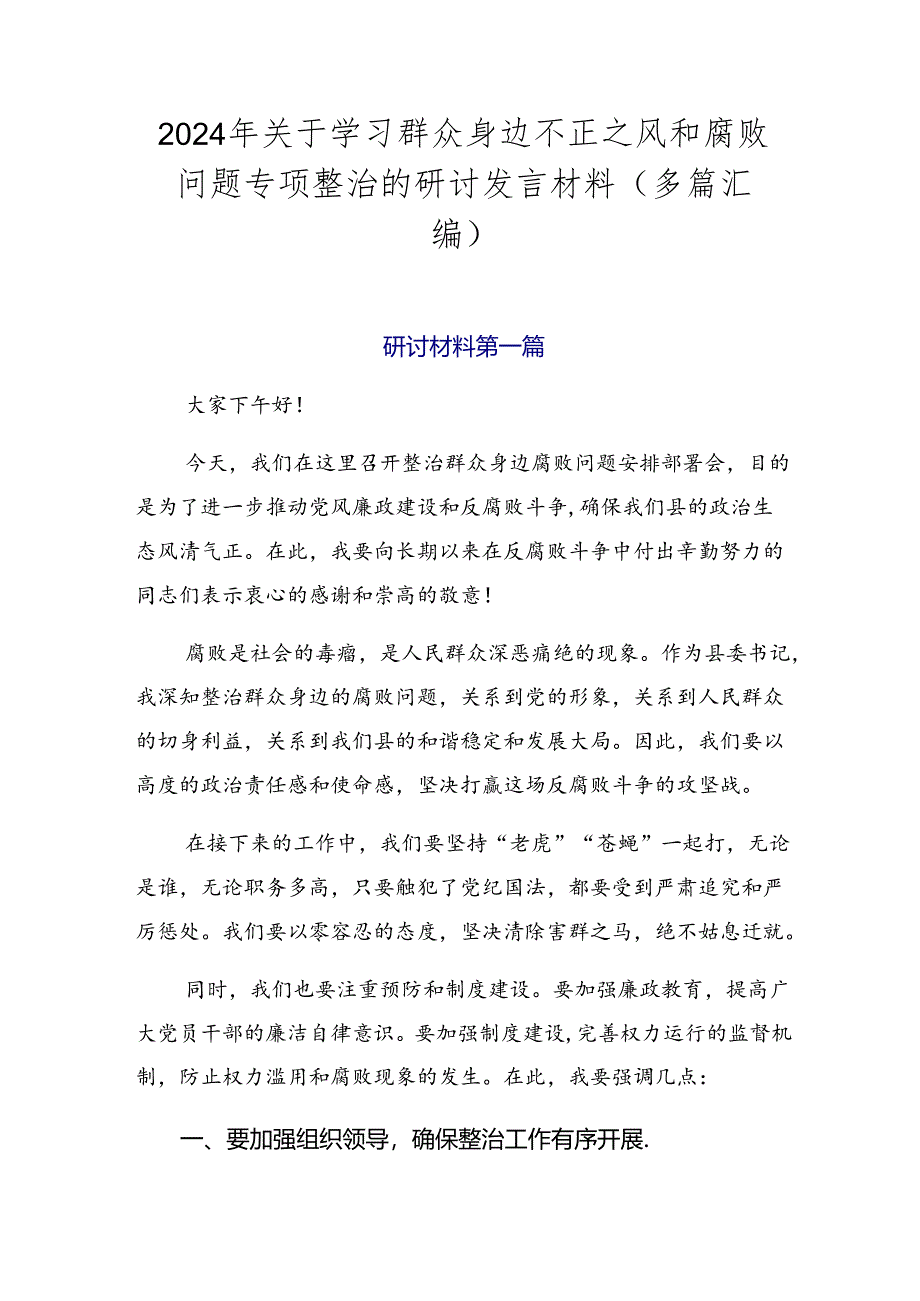 2024年关于学习群众身边不正之风和腐败问题专项整治的研讨发言材料（多篇汇编）

研讨材料第一篇

大家下午好！

今天，我们在这里召开整治群众身边腐败问题安排部署会，目的是为了进一步推动党风廉政建设和反腐败斗争，确保我们县的政治生态风清气正。在此，我要向长期以来在反腐败斗争中付出辛勤努力的同志们表示衷心的感谢和崇高的敬意！

腐败是社会的毒瘤，是人民群众深恶痛绝的现象。作为县委书记，我深知整治群众身边的腐败问题，关系到党的形象，关系到人民群众的切身利益，关系到我们县的和谐稳定和发展大局。因此，我们要以高度的政治责任感和使命感，坚决打赢这场反腐败斗争的攻坚战。

在接下来的工作中，我们要坚持“老虎”“苍蝇”一起打，无论是谁，无论职务多高，只要触犯了党纪国法，都要受到严肃追究和严厉惩处。我们要以零容忍的态度，坚决清除害群之马，绝不姑息迁就。

同时，我们也要注重预防和制度建设。要加强廉政教育，提高广大党员干部的廉洁自律意识。要加强制度建设，完善权力运行的监督机制，防止权力滥用和腐败现象的发生。在此，我要强调几点：

一、要加强组织领导，确保整治工作有序开展.